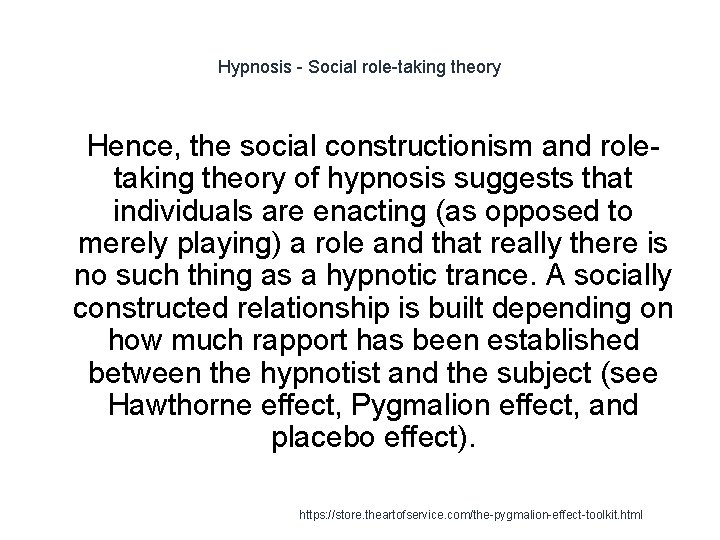 Hypnosis - Social role-taking theory

Hence, the social constructionism and role-taking theory of hypnosis suggests that individuals are enacting (as opposed to merely playing) a role and that really there is no such thing as a hypnotic trance. A socially constructed relationship is built depending on how much rapport has been established between the hypnotist and the subject (see Hawthorne effect, Pygmalion effect, and placebo effect).

https://store.theartofservice.com/the-pygmalion-effect-toolkit.html